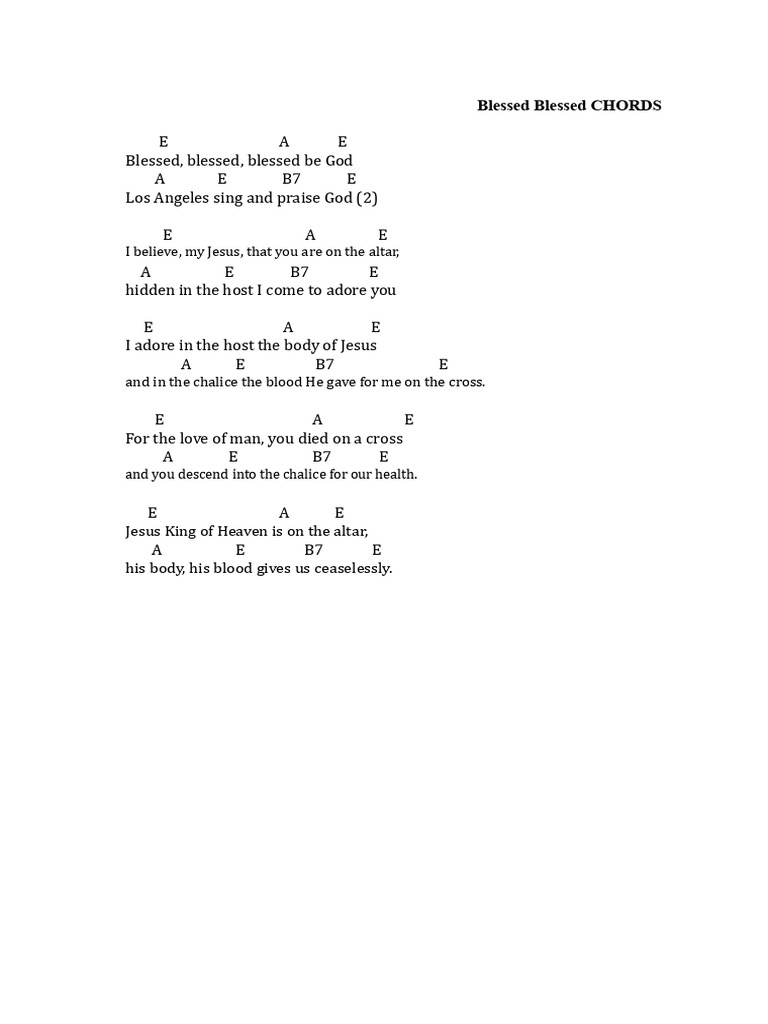 Blessed Blessed CHORDS

E A E
Blessed, blessed, blessed be God
A E B7 E
Los Angeles sing and praise God (2)

E A E
I believe, my Jesus, that you are on the altar,
A E B7 E
hidden in the host I come to adore you

E A E
I adore in the host the body of Jesus
A E B7 E
and in the chalice the blood He gave for me on the cross.

E A E
For the love of man, you died on a cross
A E B7 E
and you descend into the chalice for our health.

E A E
Jesus King of Heaven is on the altar,
A E B7 E
his body, his blood gives us ceaselessly.